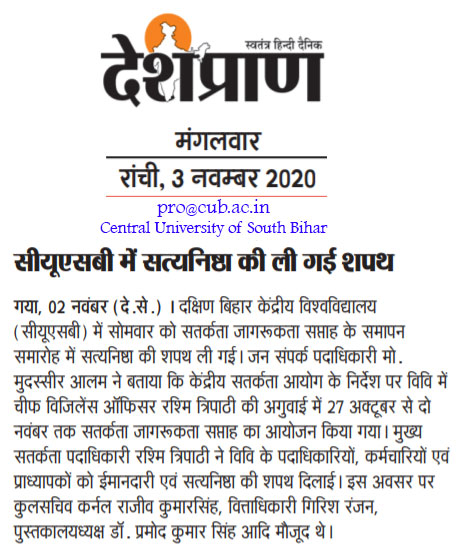 स्वतंत्र हिन्दी दैनिक
देशप्राण

मंगलवार
रांची, 3 नवम्बर 2020

pro@cub.ac.in
Central University of South Bihar

सीयूएसबी में सत्यनिष्ठा की ली गई शपथ

गया, 02 नवंबर (दे.से.) । दक्षिण बिहार केंद्रीय विश्वविद्यालय (सीयूएसबी) में सोमवार को सतर्कता जागरूकता सप्ताह के समापन समारोह में सत्यनिष्ठा की शपथ ली गई। जन संपर्क पदाधिकारी मो. मुदस्सीर आलम ने बताया कि केंद्रीय सतर्कता आयोग के निर्देश पर विवि में चीफ विजिलेंस ऑफिसर रश्मि त्रिपाठी की अगुवाई में 27 अक्टूबर से दो नवंबर तक सतर्कता जागरूकता सप्ताह का आयोजन किया गया। मुख्य सतर्कता पदाधिकारी रश्मि त्रिपाठी ने विवि के पदाधिकारियों, कर्मचारियों एवं प्राध्यापकों को ईमानदारी एवं सत्यनिष्ठा की शपथ दिलाई। इस अवसर पर कुलसचिव कर्नल राजीव कुमारसिंह, वित्ताधिकारी गिरिश रंजन, पुस्तकालयध्यक्ष डॉ. प्रमोद कुमार सिंह आदि मौजूद थे।